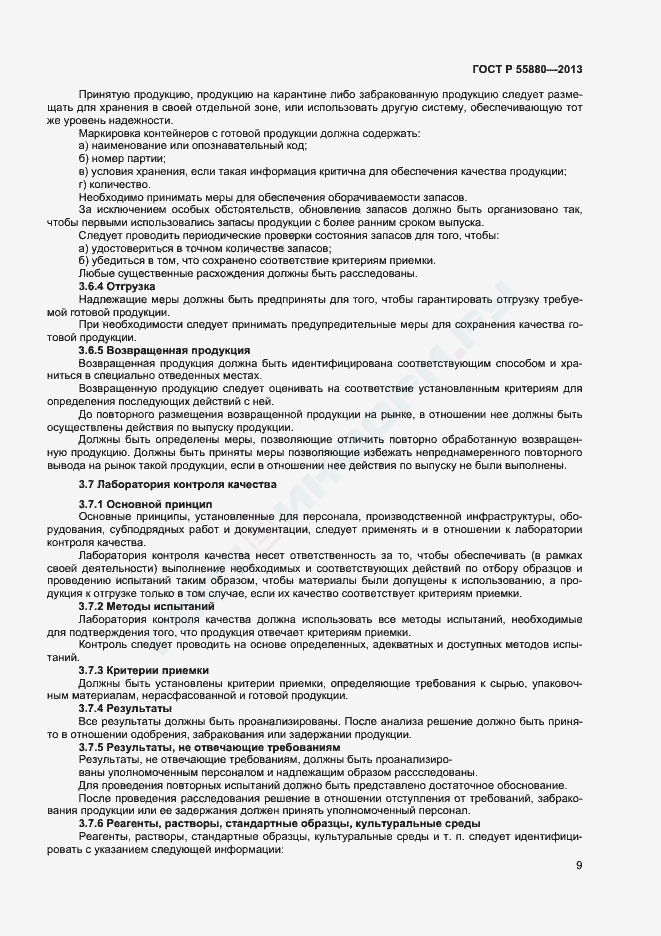 ГОСТ Р 55880—2013

Принятую продукцию, продукцию на карантине либо забракованную продукцию следует размещать для хранения в своей отдельной зоне, или использовать другую систему, обеспечивающую тот же уровень надежности.

Маркировка контейнеров с готовой продукции должна содержать:
а) наименование или опознавательный код;
б) номер партии;
в) условия хранения, если такая информация критична для обеспечения качества продукции;
г) количество.

Необходимо принимать меры для обеспечения оборачиваемости запасов.

За исключением особых обстоятельств, обновление запасов должно быть организовано так, чтобы первыми использовались запасы продукции с более ранним сроком выпуска.

Следует проводить периодические проверки состояния запасов для того, чтобы:
а) удостовериться в точном количестве запасов;
б) убедиться в том, что сохранено соответствие критериям приемки.

Любые существенные расхождения должны быть расследованы.

3.6.4 Отгрузка

Надлежащие меры должны быть предприняты для того, чтобы гарантировать отгрузку требуемой готовой продукции.

При необходимости следует принимать предупредительные меры для сохранения качества готовой продукции.

3.6.5 Возвращенная продукция

Возвращенная продукция должна быть идентифицирована соответствующим способом и храниться в специально отведенных местах.

Возвращенную продукцию следует оценивать на соответствие установленным критериям для определения последующих действий с ней.

До повторного размещения возвращенной продукции на рынке, в отношении нее должны быть осуществлены действия по выпуску продукции.

Должны быть определены меры, позволяющие отличить повторно обработанную возвращенную продукцию. Должны быть приняты меры позволяющие избежать непреднамеренного повторного вывода на рынок такой продукции, если в отношении нее действия по выпуску не были выполнены.

3.7 Лаборатория контроля качества

3.7.1 Основной принцип

Основные принципы, установленные для персонала, производственной инфраструктуры, оборудования, субподрядных работ и документации, следует применять и в отношении к лаборатории контроля качества.

Лаборатория контроля качества несет ответственность за то, чтобы обеспечивать (в рамках своей деятельности) выполнение необходимых и соответствующих действий по отбору образцов и проведению испытаний таким образом, чтобы материалы были допущены к использованию, а продукция к отгрузке только в том случае, если их качество соответствует критериям приемки.

3.7.2 Методы испытаний

Лаборатория контроля качества должна использовать все методы испытаний, необходимые для подтверждения того, что продукция отвечает критериям приемки.

Контроль следует проводить на основе определенных, адекватных и доступных методов испытаний.

3.7.3 Критерии приемки

Должны быть установлены критерии приемки, определяющие требования к сырью, упаковочным материалам, нерасфасованной и готовой продукции.

3.7.4 Результаты

Все результаты должны быть проанализированы. После анализа решение должно быть принято в отношении одобрения, забракования или задержании продукции.

3.7.5 Результаты, не отвечающие требованиям

Результаты, не отвечающие требованиям, должны быть проанализированы уполномоченным персоналом и надлежащим образом расследованы.

Для проведения повторных испытаний должно быть представлено достаточное обоснование.

После проведения расследования решение в отношении отступления от требований, забракования продукции или ее задержания должен принять уполномоченный персонал.

3.7.6 Реагенты, растворы, стандартные образцы, культуральные среды

Реагенты, растворы, стандартные образцы, культуральные среды и т. п. следует идентифицировать с указанием следующей информации:

9